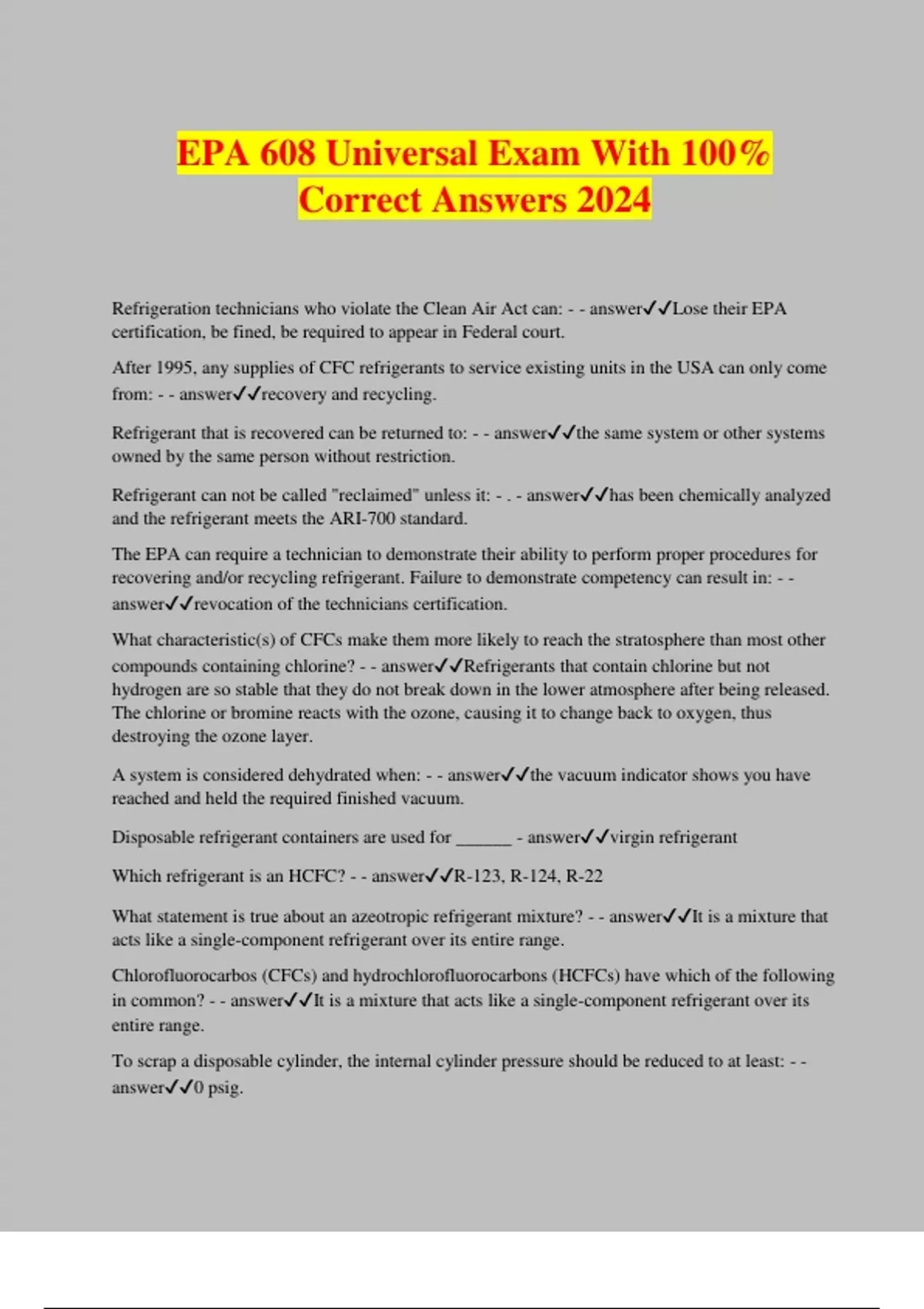 EPA 608 Universal Exam With 100% Correct Answers 2024

Refrigeration technicians who violate the Clean Air Act can: - - answer✓✓Lose their EPA certification, be fined, be required to appear in Federal court.

After 1995, any supplies of CFC refrigerants to service existing units in the USA can only come from: - - answer✓✓recovery and recycling.

Refrigerant that is recovered can be returned to: - - answer✓✓the same system or other systems owned by the same person without restriction.

Refrigerant can not be called "reclaimed" unless it: - . - answer✓✓has been chemically analyzed and the refrigerant meets the ARI-700 standard.

The EPA can require a technician to demonstrate their ability to perform proper procedures for recovering and/or recycling refrigerant. Failure to demonstrate competency can result in: - - answer✓✓revocation of the technicians certification.

What characteristic(s) of CFCs make them more likely to reach the stratosphere than most other compounds containing chlorine? - - answer✓✓Refrigerants that contain chlorine but not hydrogen are so stable that they do not break down in the lower atmosphere after being released. The chlorine or bromine reacts with the ozone, causing it to change back to oxygen, thus destroying the ozone layer.

A system is considered dehydrated when: - - answer✓✓the vacuum indicator shows you have reached and held the required finished vacuum.

Disposable refrigerant containers are used for ______ - answer✓✓virgin refrigerant

Which refrigerant is an HCFC? - - answer✓✓R-123, R-124, R-22

What statement is true about an azeotropic refrigerant mixture? - - answer✓✓It is a mixture that acts like a single-component refrigerant over its entire range.

Chlorofluorocarbos (CFCs) and hydrochlorofluorocarbons (HCFCs) have which of the following in common? - - answer✓✓It is a mixture that acts like a single-component refrigerant over its entire range.

To scrap a disposable cylinder, the internal cylinder pressure should be reduced to at least: - - answer✓✓0 psig.